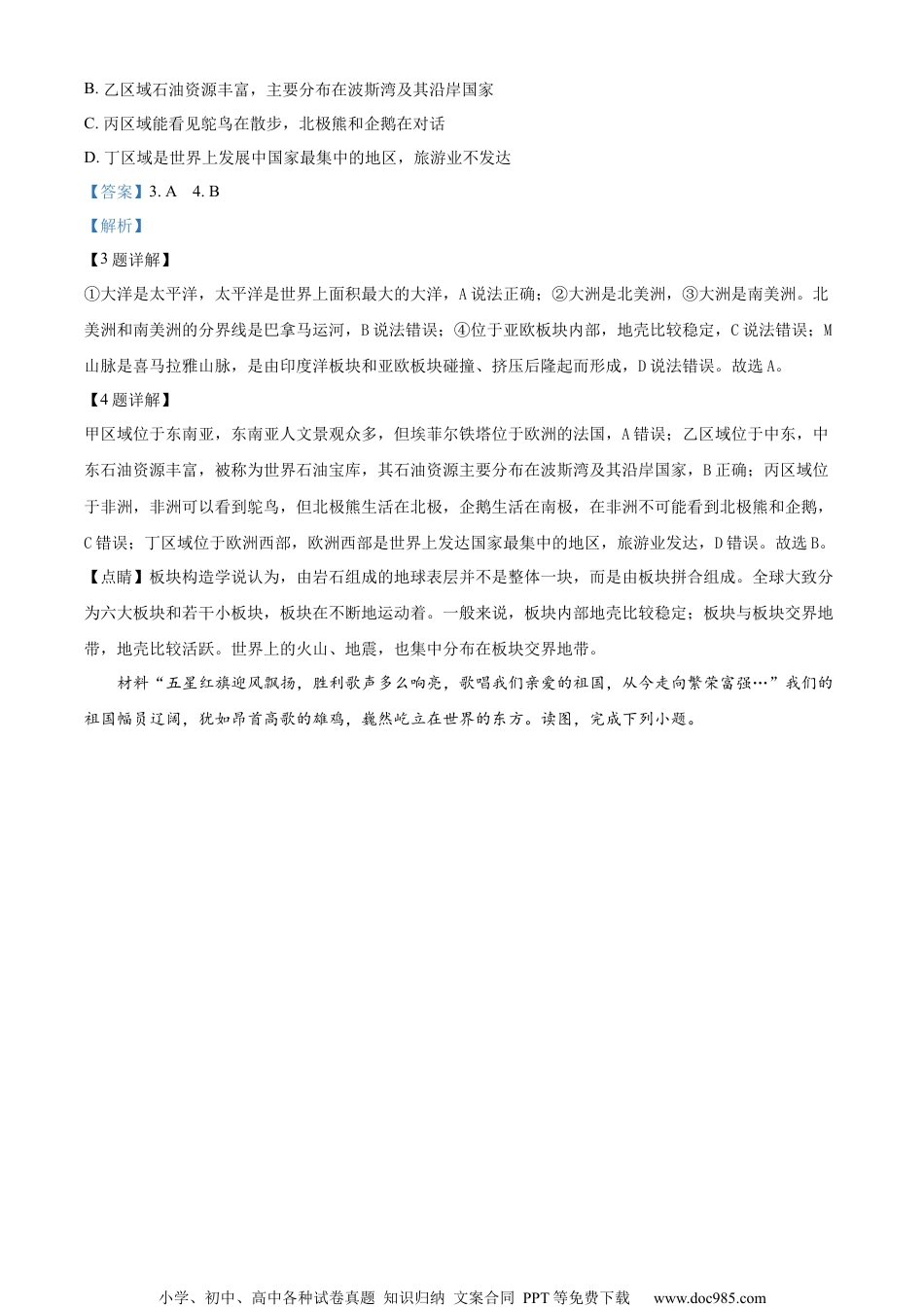 B. 乙区域石油资源丰富，主要分布在波斯湾及其沿岸国家

C. 丙区域能看见鸵鸟在散步，北极熊和企鹅在对话

D. 丁区域是世界上发展中国家最集中的地区，旅游业不发达

【答案】3. A　4. B

【解析】

【3题详解】

①大洋是太平洋，太平洋是世界上面积最大的大洋，A说法正确；②大洲是北美洲，③大洲是南美洲。北美洲和南美洲的分界线是巴拿马运河，B说法错误；④位于亚欧板块内部，地壳比较稳定，C说法错误；M山脉是喜马拉雅山脉，是由印度洋板块和亚欧板块碰撞、挤压后隆起而形成，D说法错误。故选A。

【4题详解】

甲区域位于东南亚，东南亚人文景观众多，但埃菲尔铁塔位于欧洲的法国，A错误；乙区域位于中东，中东石油资源丰富，被称为世界石油宝库，其石油资源主要分布在波斯湾及其沿岸国家，B正确；丙区域位于非洲，非洲可以看到鸵鸟，但北极熊生活在北极，企鹅生活在南极，在非洲不可能看到北极熊和企鹅，C错误；丁区域位于欧洲西部，欧洲西部是世界上发达国家最集中的地区，旅游业发达，D错误。故选B。

【点睛】板块构造学说认为，由岩石组成的地球表层并不是整体一块，而是由板块拼合组成。全球大致分为六大板块和若干小板块，板块在不断地运动着。一般来说，板块内部地壳比较稳定；板块与板块交界地带，地壳比较活跃。世界上的火山、地震，也集中分布在板块交界地带。

材料“五星红旗迎风飘扬，胜利歌声多么响亮，歌唱我们亲爱的祖国，从今走向繁荣富强…”我们的祖国幅员辽阔，犹如昂首高歌的雄鸡，巍然屹立在世界的东方。读图，完成下列小题。

小学、初中、高中各种试卷真题 知识归纳 文案合同 PPT等免费下载 www.doc985.com